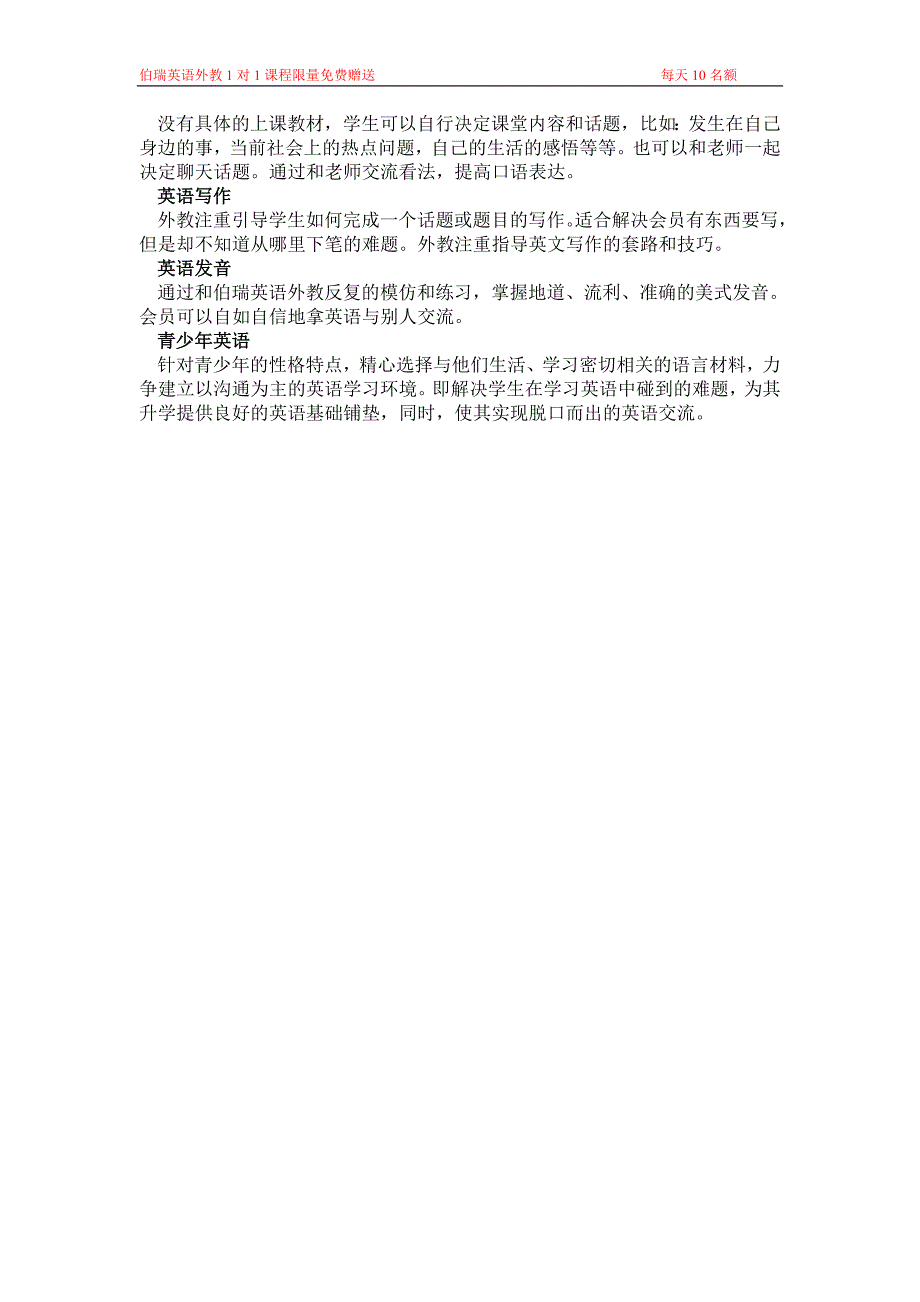 伯瑞英语外教 1 对 1 课程限量免费赠送　　每天 10 名额

没有具体的上课教材，学生可以自行决定课堂内容和话题，比如：发生在自己身边的事，当前社会上的热点问题，自己的生活的感悟等等。也可以和老师一起决定聊天话题。通过和老师交流看法，提高口语表达。

英语写作

外教注重引导学生如何完成一个话题或题目的写作。适合解决会员有东西要写，但是却不知道从哪里下笔的难题。外教注重指导英文写作的套路和技巧。

英语发音

通过和伯瑞英语外教反复的模仿和练习，掌握地道、流利、准确的美式发音。会员可以自如自信地拿英语与别人交流。

青少年英语

针对青少年的性格特点，精心选择与他们生活、学习密切相关的语言材料，力争建立以沟通为主的英语学习环境。即解决学生在学习英语中碰到的难题，为其升学提供良好的英语基础铺垫，同时，使其实现脱口而出的英语交流。